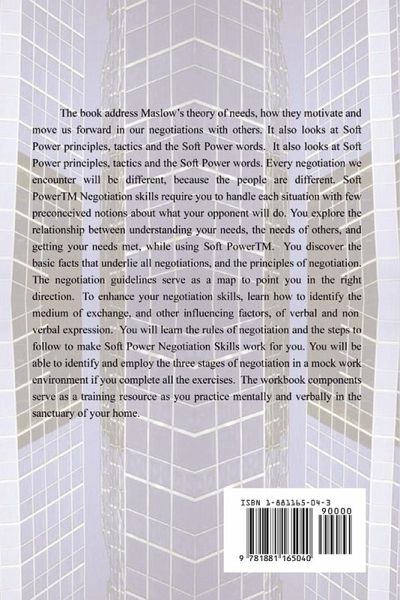 The book address Maslow's theory of needs, how they motivate and move us forward in our negotiations with others. It also looks at Soft Power principles, tactics and the Soft Power words. It also looks at Soft Power principles, tactics and the Soft Power words. Every negotiation we encounter will be different, because the people are different. Soft PowerTM Negotiation skills require you to handle each situation with few preconceived notions about what your opponent will do. You explore the relationship between understanding your needs, the needs of others, and getting your needs met, while using Soft PowerTM. You discover the basic facts that underlie all negotiations, and the principles of negotiation. The negotiation guidelines serve as a map to point you in the right direction. To enhance your negotiation skills, learn how to identify the medium of exchange, and other influencing factors, of verbal and non verbal expression. You will learn the rules of negotiation and the steps to follow to make Soft Power Negotiation Skills work for you. You will be able to identify and employ the three stages of negotiation in a mock work environment if you complete all the exercises. The workbook components serve as a training resource as you practice mentally and verbally in the sanctuary of your home.

ISBN 1-881165-04-3

90000

9 781881 165040